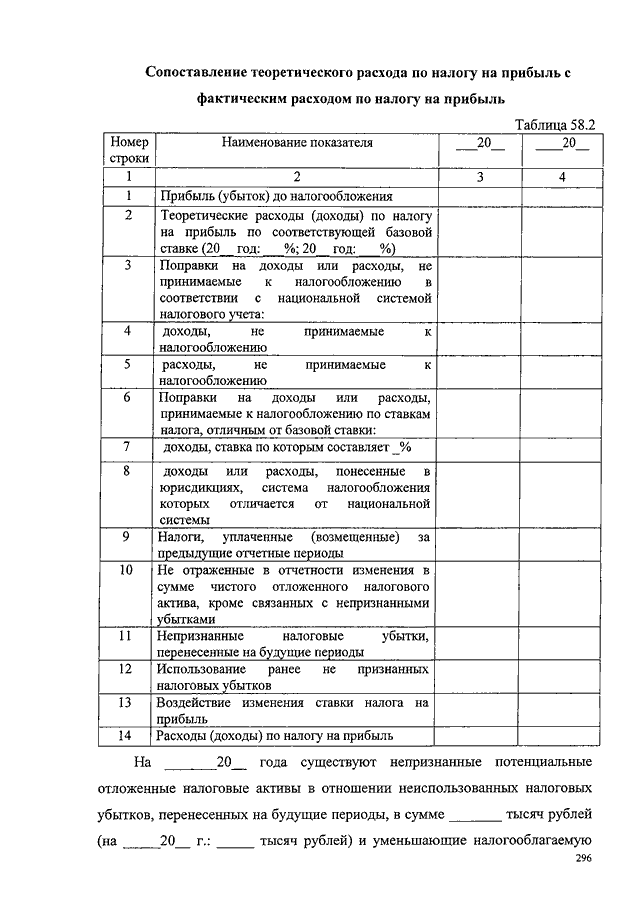 Сопоставление теоретического расхода по налогу на прибыль с фактическим расходом по налогу на прибыль

Таблица 58.2

| Номер строки | Наименование показателя | ___20__ | ____20__ |
|---|---|---|---|
| 1 | 2 | 3 | 4 |
| 1 | Прибыль (убыток) до налогообложения | | |
| 2 | Теоретические расходы (доходы) по налогу на прибыль по соответствующей базовой ставке (20__ год: __%; 20__ год: __%) | | |
| 3 | Поправки на доходы или расходы, не принимаемые к налогообложению в соответствии с национальной системой налогового учета: | | |
| 4 | доходы, не принимаемые к налогообложению | | |
| 5 | расходы, не принимаемые к налогообложению | | |
| 6 | Поправки на доходы или расходы, принимаемые к налогообложению по ставкам налога, отличным от базовой ставки: | | |
| 7 | доходы, ставка по которым составляет _% | | |
| 8 | доходы или расходы, понесенные в юрисдикциях, система налогообложения которых отличается от национальной системы | | |
| 9 | Налоги, уплаченные (возмещенные) за предыдущие отчетные периоды | | |
| 10 | Не отраженные в отчетности изменения в сумме чистого отложенного налогового актива, кроме связанных с непризнанными убытками | | |
| 11 | Непризнанные налоговые убытки, перенесенные на будущие периоды | | |
| 12 | Использование ранее не признанных налоговых убытков | | |
| 13 | Воздействие изменения ставки налога на прибыль | | |
| 14 | Расходы (доходы) по налогу на прибыль | | |

На _______20__ года существуют непризнанные потенциальные отложенные налоговые активы в отношении неиспользованных налоговых убытков, перенесенных на будущие периоды, в сумме _______ тысяч рублей (на _____20__ г.: _____ тысяч рублей) и уменьшающие налогооблагаемую

296